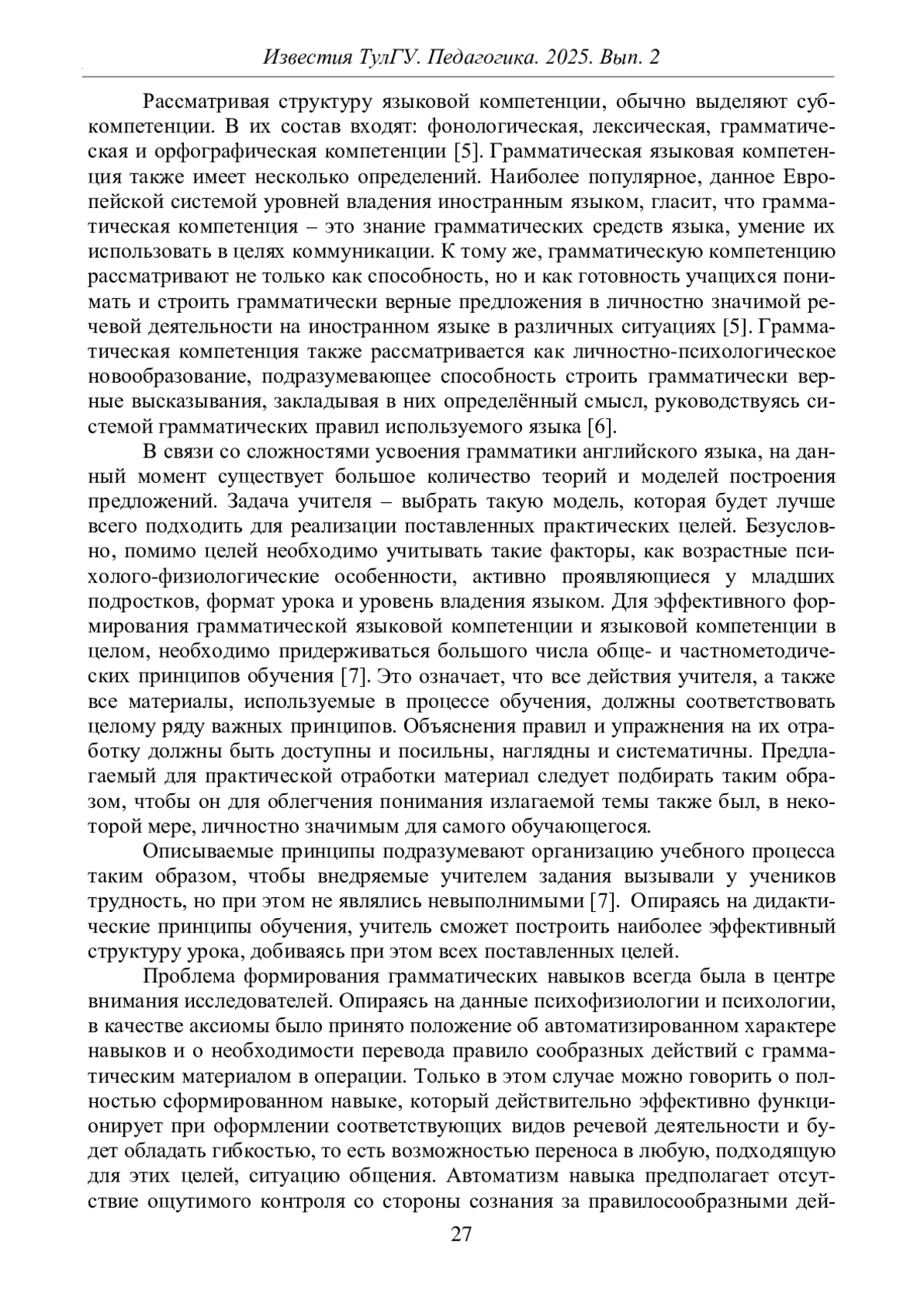 Известия ТулГУ. Педагогика. 2025. Вып. 2

Рассматривая структуру языковой компетенции, обычно выделяют субкомпетенции. В их состав входят: фонологическая, лексическая, грамматическая и орфографическая компетенции [5]. Грамматическая языковая компетенция также имеет несколько определений. Наиболее популярное, данное Европейской системой уровней владения иностранным языком, гласит, что грамматическая компетенция – это знание грамматических средств языка, умение их использовать в целях коммуникации. К тому же, грамматическую компетенцию рассматривают не только как способность, но и как готовность учащихся понимать и строить грамматически верные предложения в личностно значимой речевой деятельности на иностранном языке в различных ситуациях [5]. Грамматическая компетенция также рассматривается как личностно-психологическое новообразование, подразумевающее способность строить грамматически верные высказывания, закладывая в них определённый смысл, руководствуясь системой грамматических правил используемого языка [6].

В связи со сложностями усвоения грамматики английского языка, на данный момент существует большое количество теорий и моделей построения предложений. Задача учителя – выбрать такую модель, которая будет лучше всего подходить для реализации поставленных практических целей. Безусловно, помимо целей необходимо учитывать такие факторы, как возрастные психолого-физиологические особенности, активно проявляющиеся у младших подростков, формат урока и уровень владения языком. Для эффективного формирования грамматической языковой компетенции и языковой компетенции в целом, необходимо придерживаться большого числа обще- и частнометодических принципов обучения [7]. Это означает, что все действия учителя, а также все материалы, используемые в процессе обучения, должны соответствовать целому ряду важных принципов. Объяснения правил и упражнения на их отработку должны быть доступны и посильны, наглядны и систематичны. Предлагаемый для практической отработки материал следует подбирать таким образом, чтобы он для облегчения понимания излагаемой темы также был, в некоторой мере, личностно значимым для самого обучающегося.

Описываемые принципы подразумевают организацию учебного процесса таким образом, чтобы внедряемые учителем задания вызывали у учеников трудность, но при этом не являлись невыполнимыми [7]. Опираясь на дидактические принципы обучения, учитель сможет построить наиболее эффективный структуру урока, добиваясь при этом всех поставленных целей.

Проблема формирования грамматических навыков всегда была в центре внимания исследователей. Опираясь на данные психофизиологии и психологии, в качестве аксиомы было принято положение об автоматизированном характере навыков и о необходимости перевода правило сообразных действий с грамматическим материалом в операции. Только в этом случае можно говорить о полностью сформированном навыке, который действительно эффективно функционирует при оформлении соответствующих видов речевой деятельности и будет обладать гибкостью, то есть возможностью переноса в любую, подходящую для этих целей, ситуацию общения. Автоматизм навыка предполагает отсутствие ощутимого контроля со стороны сознания за правилосообразными дей-

27